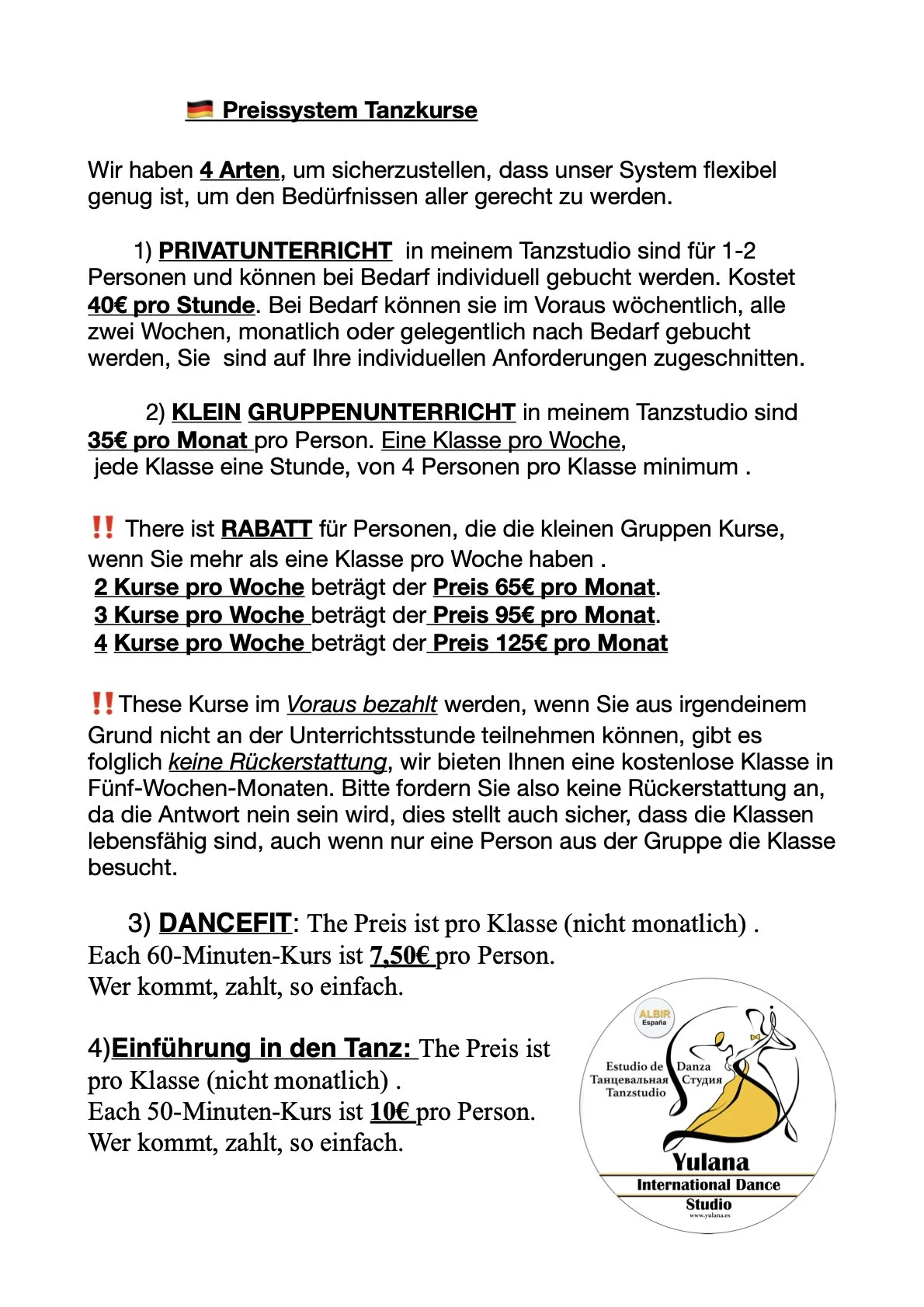 🇩🇪 Preissystem Tanzkurse

Wir haben 4 Arten, um sicherzustellen, dass unser System flexibel genug ist, um den Bedürfnissen aller gerecht zu werden.

1) PRIVATUNTERRICHT in meinem Tanzstudio sind für 1-2 Personen und können bei Bedarf individuell gebucht werden. Kostet 40€ pro Stunde. Bei Bedarf können sie im Voraus wöchentlich, alle zwei Wochen, monatlich oder gelegentlich nach Bedarf gebucht werden, Sie sind auf Ihre individuellen Anforderungen zugeschnitten.

2) KLEIN GRUPPENUNTERRICHT in meinem Tanzstudio sind 35€ pro Monat pro Person. Eine Klasse pro Woche, jede Klasse eine Stunde, von 4 Personen pro Klasse minimum .

‼️ There ist RABATT für Personen, die die kleinen Gruppen Kurse, wenn Sie mehr als eine Klasse pro Woche haben .
2 Kurse pro Woche beträgt der Preis 65€ pro Monat.
3 Kurse pro Woche beträgt der Preis 95€ pro Monat.
4 Kurse pro Woche beträgt der Preis 125€ pro Monat

‼️These Kurse im Voraus bezahlt werden, wenn Sie aus irgendeinem Grund nicht an der Unterrichtsstunde teilnehmen können, gibt es folglich keine Rückerstattung, wir bieten Ihnen eine kostenlose Klasse in Fünf-Wochen-Monaten. Bitte fordern Sie also keine Rückerstattung an, da die Antwort nein sein wird, dies stellt auch sicher, dass die Klassen lebensfähig sind, auch wenn nur eine Person aus der Gruppe die Klasse besucht.

3) DANCEFIT: The Preis ist pro Klasse (nicht monatlich) .
Each 60-Minuten-Kurs ist 7,50€ pro Person.
Wer kommt, zahlt, so einfach.

4)Einführung in den Tanz: The Preis ist pro Klasse (nicht monatlich) .
Each 50-Minuten-Kurs ist 10€ pro Person.
Wer kommt, zahlt, so einfach.

ALBIR España
Estudio de Danza
Танцевальная Студия
Tanzstudio
Yulana
International Dance Studio
www.yulana.es